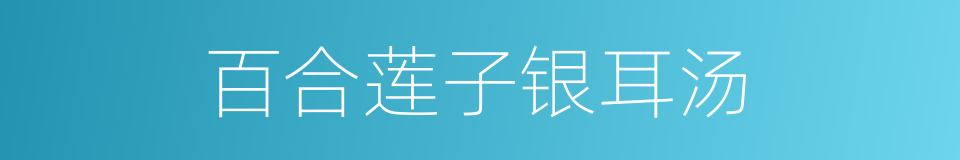 百合莲子银耳汤